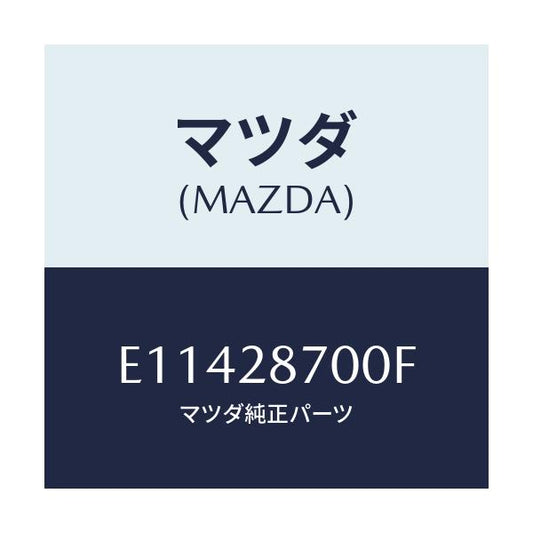 マツダ
(MAZDA)

E11428700F
マツダ純正パーツ